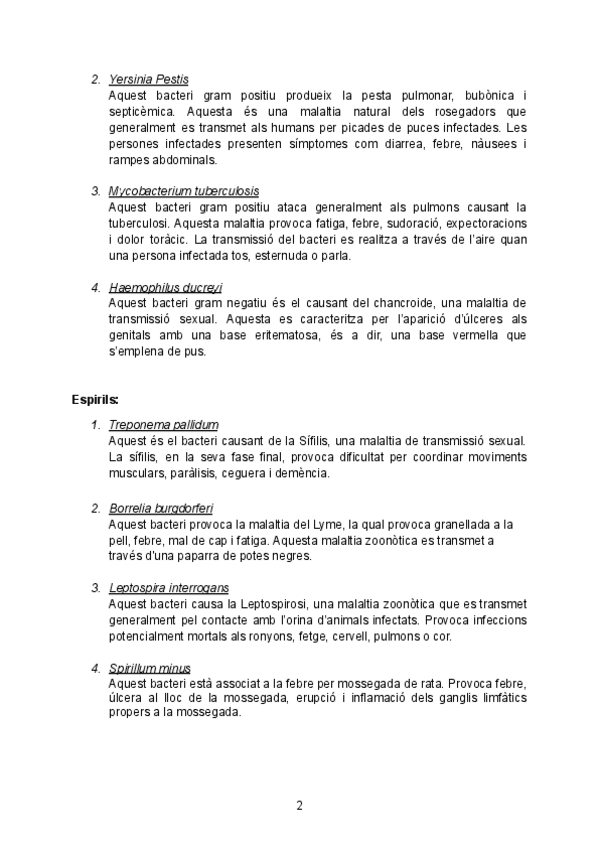 2. Yersinia Pestis
Aquest bacteri gram positiu produeix la pesta pulmonar, bubònica i septicèmica. Aquesta és una malaltia natural dels rosegadors que generalment es transmet als humans per picades de puces infectades. Les persones infectades presenten símptomes com diarrea, febre, nàusees i rampes abdominals.

3. Mycobacterium tuberculosis
Aquest bacteri gram positiu ataca generalment als pulmons causant la tuberculosi. Aquesta malaltia provoca fatiga, febre, sudoració, expectoracions i dolor toràcic. La transmissió del bacteri es realitza a través de l'aire quan una persona infectada tos, esternuda o parla.

4. Haemophilus ducreyi
Aquest bacteri gram negatiu és el causant del chancroide, una malaltia de transmissió sexual. Aquesta es caracteritza per l'aparició d'úlceres als genitals amb una base eritematosa, és a dir, una base vermella que s'emplena de pus.

Espirils:

1. Treponema pallidum
Aquest és el bacteri causant de la Sífilis, una malaltia de transmissió sexual. La sífilis, en la seva fase final, provoca dificultat per coordinar moviments musculars, paràlisis, ceguera i demència.

2. Borrelia burgdorferi
Aquest bacteri provoca la malaltia del Lyme, la qual provoca granellada a la pell, febre, mal de cap i fatiga. Aquesta malaltia zoonòtica es transmet a través d'una paparra de potes negres.

3. Leptospira interrogans
Aquest bacteri causa la Leptospirosi, una malaltia zoonòtica que es transmet generalment pel contacte amb l'orina d'animals infectats. Provoca infeccions potencialment mortals als ronyons, fetge, cervell, pulmons o cor.

4. Spirillum minus
Aquest bacteri està associat a la febre per mossegada de rata. Provoca febre, úlcera al lloc de la mossegada, erupció i inflamació dels ganglis limfàtics propers a la mossegada.

2